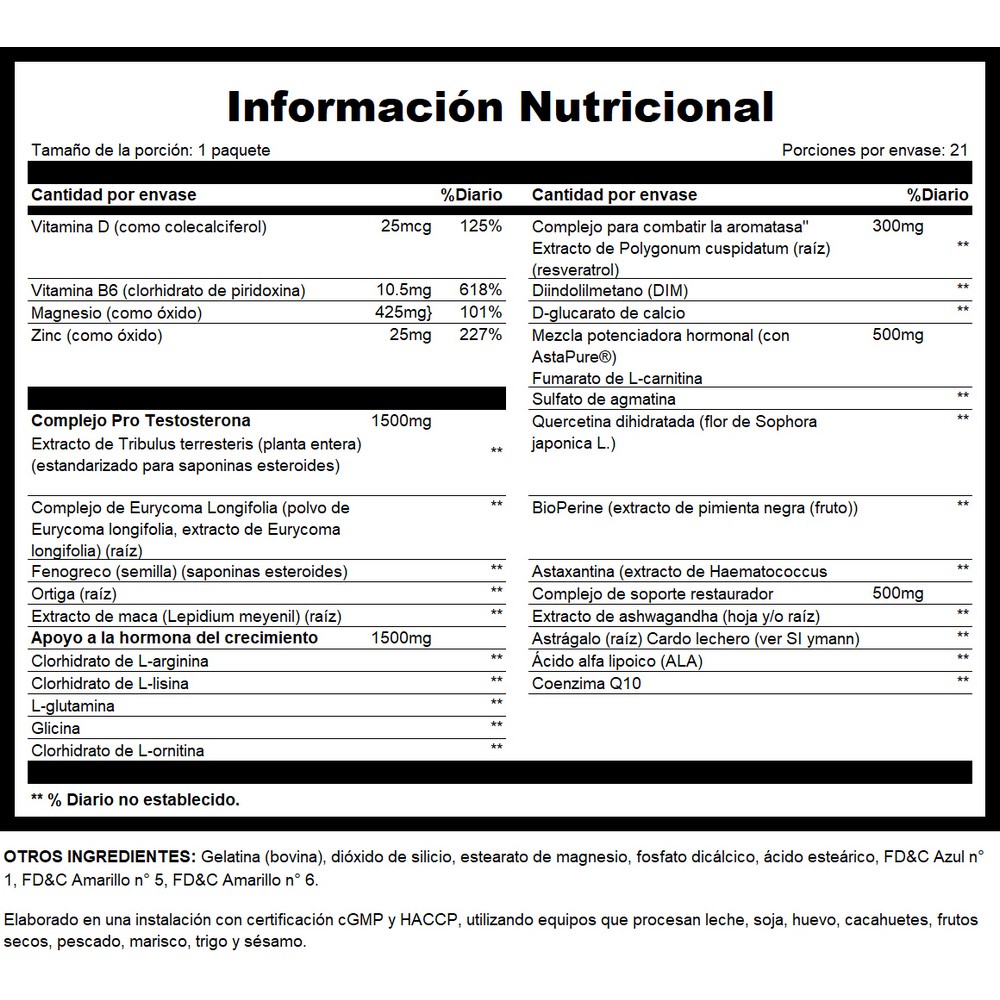 Información Nutricional

Tamaño de la porción: 1 paquete

Porciones por envase: 21

| Cantidad por envase | | %Diario |
|---|---|---|
| Vitamina D (como colecalciferol) | 25mcg | 125% |
| Vitamina B6 (clorhidrato de piridoxina) | 10.5mg | 618% |
| Magnesio (como óxido) | 425mg} | 101% |
| Zinc (como óxido) | 25mg | 227% |
| **Complejo Pro Testosterona** | 1500mg | |
| Extracto de Tribulus terresteris (planta entera) (estandarizado para saponinas esteroides) | | ** |
| Complejo de Eurycoma Longifolia (polvo de Eurycoma longifolia, extracto de Eurycoma longifolia) (raíz) | | ** |
| Fenogreco (semilla) (saponinas esteroides) | | ** |
| Ortiga (raíz) | | ** |
| Extracto de maca (Lepidium meyenil) (raíz) | | ** |
| **Apoyo a la hormona del crecimiento** | 1500mg | |
| Clorhidrato de L-arginina | | ** |
| Clorhidrato de L-lisina | | ** |
| L-glutamina | | ** |
| Glicina | | ** |
| Clorhidrato de L-ornitina | | ** |

| Cantidad por envase | | %Diario |
|---|---|---|
| Complejo para combatir la aromatasa" | 300mg | |
| Extracto de Polygonum cuspidatum (raíz) (resveratrol) | | ** |
| Diindolilmetano (DIM) | | ** |
| D-glucarato de calcio | | ** |
| Mezcla potenciadora hormonal (con AstaPure®) | 500mg | |
| Fumarato de L-carnitina | | |
| Sulfato de agmatina | | ** |
| Quercetina dihidratada (flor de Sophora japonica L.) | | ** |
| BioPerine (extracto de pimienta negra (fruto)) | | ** |
| Astaxantina (extracto de Haematococcus | | ** |
| Complejo de soporte restaurador | 500mg | |
| Extracto de ashwagandha (hoja y/o raíz) | | ** |
| Astrágalo (raíz) Cardo lechero (ver SI ymann) | | ** |
| Ácido alfa lipoico (ALA) | | ** |
| Coenzima Q10 | | ** |

** % Diario no establecido.

OTROS INGREDIENTES: Gelatina (bovina), dióxido de silicio, estearato de magnesio, fosfato dicálcico, ácido esteárico, FD&C Azul n° 1, FD&C Amarillo n° 5, FD&C Amarillo n° 6.

Elaborado en una instalación con certificación cGMP y HACCP, utilizando equipos que procesan leche, soja, huevo, cacahuetes, frutos secos, pescado, marisco, trigo y sésamo.